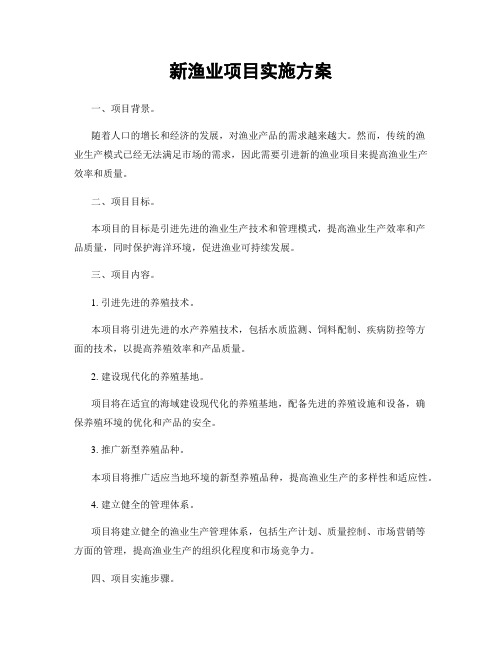 新渔业项目实施方案

一、项目背景。

随着人口的增长和经济的发展，对渔业产品的需求越来越大。然而，传统的渔业生产模式已经无法满足市场的需求，因此需要引进新的渔业项目来提高渔业生产效率和质量。

二、项目目标。

本项目的目标是引进先进的渔业生产技术和管理模式，提高渔业生产效率和产品质量，同时保护海洋环境，促进渔业可持续发展。

三、项目内容。

1. 引进先进的养殖技术。

本项目将引进先进的水产养殖技术，包括水质监测、饲料配制、疾病防控等方面的技术，以提高养殖效率和产品质量。

2. 建设现代化的养殖基地。

项目将在适宜的海域建设现代化的养殖基地，配备先进的养殖设施和设备，确保养殖环境的优化和产品的安全。

3. 推广新型养殖品种。

本项目将推广适应当地环境的新型养殖品种，提高渔业生产的多样性和适应性。

4. 建立健全的管理体系。

项目将建立健全的渔业生产管理体系，包括生产计划、质量控制、市场营销等方面的管理，提高渔业生产的组织化程度和市场竞争力。

四、项目实施步骤。